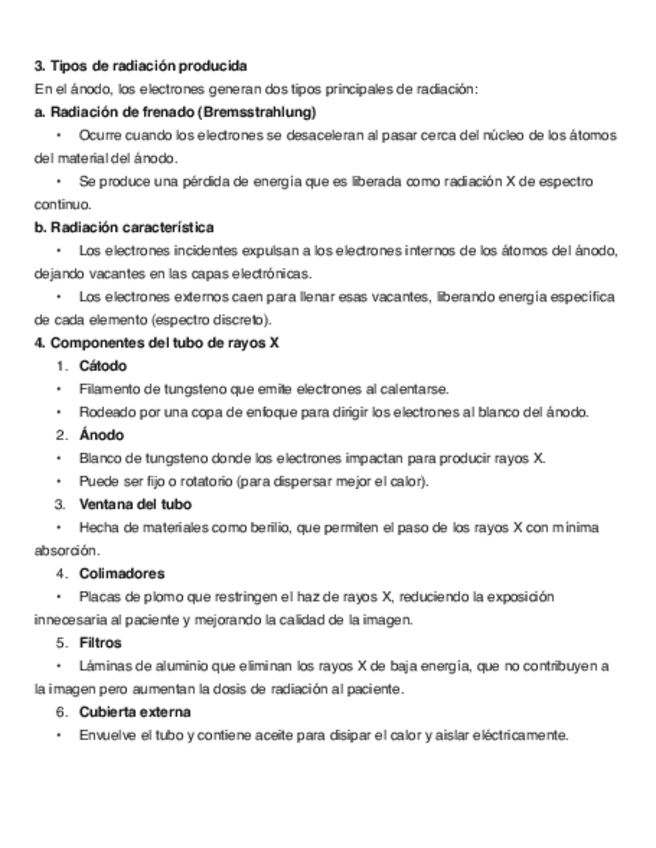 3. Tipos de radiación producida
En el ánodo, los electrones generan dos tipos principales de radiación:
a. Radiación de frenado (Bremsstrahlung)
• Ocurre cuando los electrones se desaceleran al pasar cerca del núcleo de los átomos del material del ánodo.
• Se produce una pérdida de energía que es liberada como radiación X de espectro continuo.
b. Radiación característica
• Los electrones incidentes expulsan a los electrones internos de los átomos del ánodo, dejando vacantes en las capas electrónicas.
• Los electrones externos caen para llenar esas vacantes, liberando energía específica de cada elemento (espectro discreto).
4. Componentes del tubo de rayos X
1. Cátodo
• Filamento de tungsteno que emite electrones al calentarse.
• Rodeado por una copa de enfoque para dirigir los electrones al blanco del ánodo.
2. Ánodo
• Blanco de tungsteno donde los electrones impactan para producir rayos X.
• Puede ser fijo o rotatorio (para dispersar mejor el calor).
3. Ventana del tubo
• Hecha de materiales como berilio, que permiten el paso de los rayos X con mínima absorción.
4. Colimadores
• Placas de plomo que restringen el haz de rayos X, reduciendo la exposición innecesaria al paciente y mejorando la calidad de la imagen.
5. Filtros
• Láminas de aluminio que eliminan los rayos X de baja energía, que no contribuyen a la imagen pero aumentan la dosis de radiación al paciente.
6. Cubierta externa
• Envuelve el tubo y contiene aceite para disipar el calor y aislar eléctricamente.